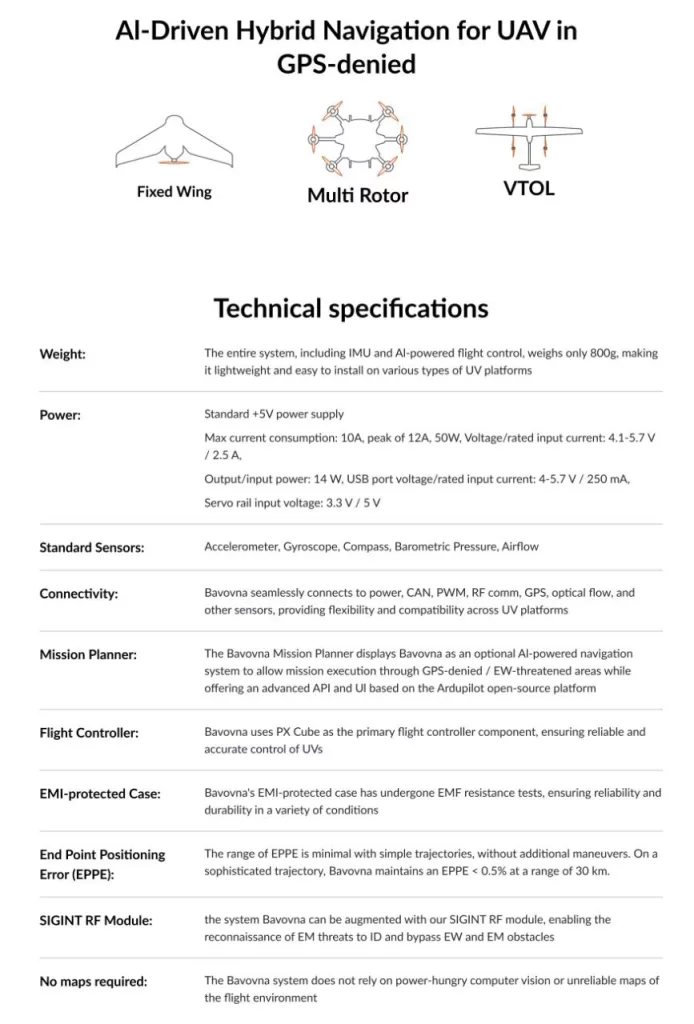 AI-Driven Hybrid Navigation for UAV in GPS-denied

Fixed Wing

Multi Rotor

VTOL

Technical specifications

| | |
|---|---|
| Weight: | The entire system, including IMU and AI-powered flight control, weighs only 800g, making it lightweight and easy to install on various types of UV platforms |
| Power: | Standard +5V power supply<br>Max current consumption: 10A, peak of 12A, 50W, Voltage/rated input current: 4.1-5.7 V / 2.5 A,<br>Output/input power: 14 W, USB port voltage/rated input current: 4-5.7 V / 250 mA,<br>Servo rail input voltage: 3.3 V / 5 V |
| Standard Sensors: | Accelerometer, Gyroscope, Compass, Barometric Pressure, Airflow |
| Connectivity: | Bavovna seamlessly connects to power, CAN, PWM, RF comm, GPS, optical flow, and other sensors, providing flexibility and compatibility across UV platforms |
| Mission Planner: | The Bavovna Mission Planner displays Bavovna as an optional AI-powered navigation system to allow mission execution through GPS-denied / EW-threatened areas while offering an advanced API and UI based on the Ardupilot open-source platform |
| Flight Controller: | Bavovna uses PX Cube as the primary flight controller component, ensuring reliable and accurate control of UVs |
| EMI-protected Case: | Bavovna's EMI-protected case has undergone EMF resistance tests, ensuring reliability and durability in a variety of conditions |
| End Point Positioning Error (EPPE): | The range of EPPE is minimal with simple trajectories, without additional maneuvers. On a sophisticated trajectory, Bavovna maintains an EPPE < 0.5% at a range of 30 km. |
| SIGINT RF Module: | the system Bavovna can be augmented with our SIGINT RF module, enabling the reconnaissance of EM threats to ID and bypass EW and EM obstacles |
| No maps required: | The Bavovna system does not rely on power-hungry computer vision or unreliable maps of the flight environment |